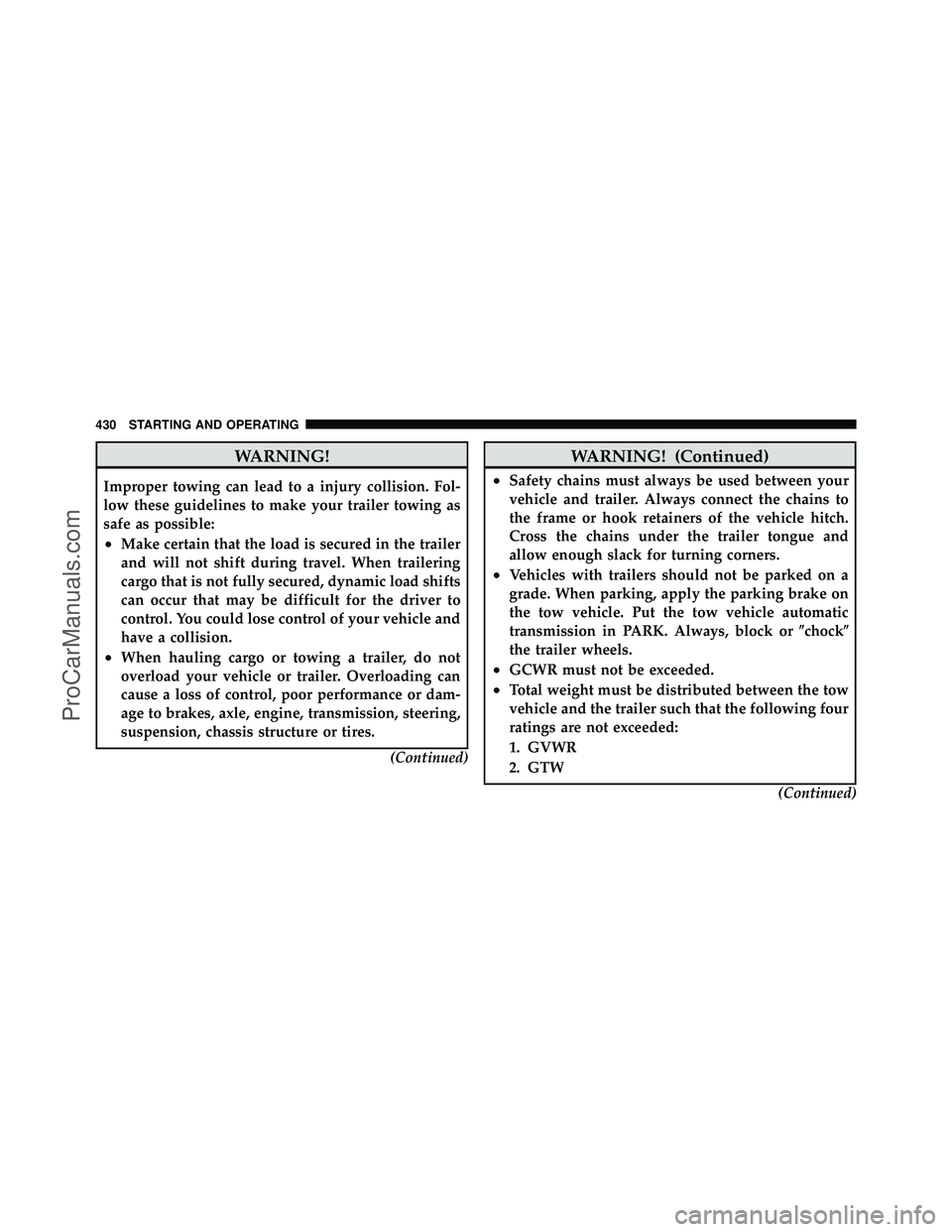 430 STARTING AND OPERATING

WARNING!

Improper towing can lead to a injury collision. Follow these guidelines to make your trailer towing as safe as possible:

• Make certain that the load is secured in the trailer and will not shift during travel. When trailering cargo that is not fully secured, dynamic load shifts can occur that may be difficult for the driver to control. You could lose control of your vehicle and have a collision.

• When hauling cargo or towing a trailer, do not overload your vehicle or trailer. Overloading can cause a loss of control, poor performance or damage to brakes, axle, engine, transmission, steering, suspension, chassis structure or tires.

(Continued)

WARNING! (Continued)

• Safety chains must always be used between your vehicle and trailer. Always connect the chains to the frame or hook retainers of the vehicle hitch. Cross the chains under the trailer tongue and allow enough slack for turning corners.

• Vehicles with trailers should not be parked on a grade. When parking, apply the parking brake on the tow vehicle. Put the tow vehicle automatic transmission in PARK. Always, block or ″chock″ the trailer wheels.

• GCWR must not be exceeded.

• Total weight must be distributed between the tow vehicle and the trailer such that the following four ratings are not exceeded:

1. GVWR

2. GTW

(Continued)

ProCarManuals.com

carmanualsonline.info